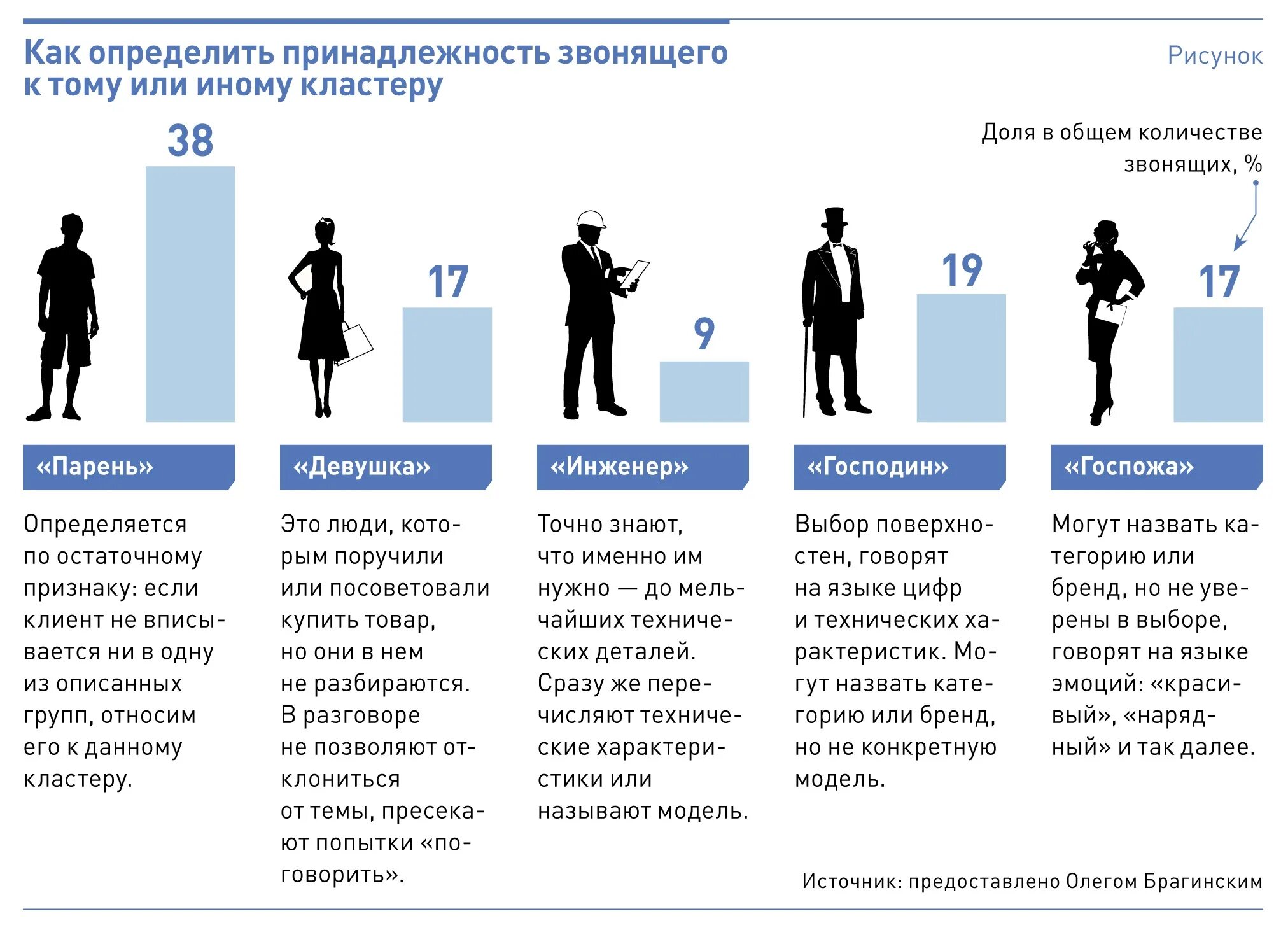 Как определить принадлежность звонящего к тому или иному кластеру

Рисунок

Доля в общем количестве звонящих, %

38

17

9

19

17

«Парень»

Определяется по остаточному признаку: если клиент не вписывается ни в одну из описанных групп, относим его к данному кластеру.

«Девушка»

Это люди, которым поручили или посоветовали купить товар, но они в нем не разбираются. В разговоре не позволяют отклониться от темы, пресекают попытки «поговорить».

«Инженер»

Точно знают, что именно им нужно — до мельчайших технических деталей. Сразу же перечисляют технические характеристики или называют модель.

«Господин»

Выбор поверхностен, говорят на языке цифр и технических характеристик. Могут назвать категорию или бренд, но не конкретную модель.

«Госпожа»

Могут назвать категорию или бренд, но не уверены в выборе, говорят на языке эмоций: «красивый», «нарядный» и так далее.

Источник: предоставлено Олегом Брагинским